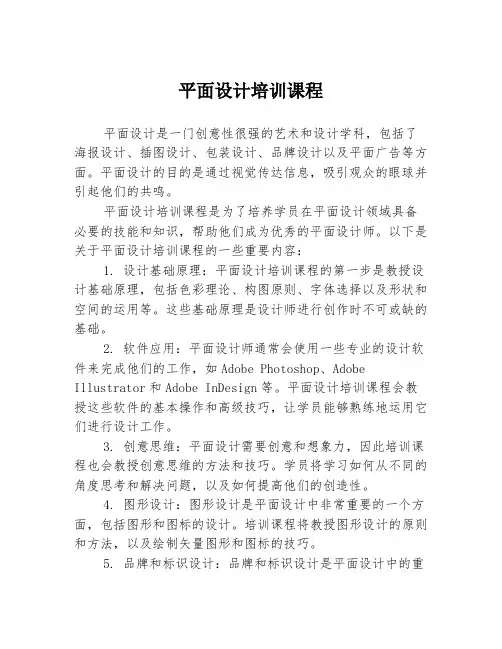 平面设计培训课程

平面设计是一门创意性很强的艺术和设计学科，包括了海报设计、插图设计、包装设计、品牌设计以及平面广告等方面。平面设计的目的是通过视觉传达信息，吸引观众的眼球并引起他们的共鸣。

平面设计培训课程是为了培养学员在平面设计领域具备必要的技能和知识，帮助他们成为优秀的平面设计师。以下是关于平面设计培训课程的一些重要内容：

1. 设计基础原理：平面设计培训课程的第一步是教授设计基础原理，包括色彩理论、构图原则、字体选择以及形状和空间的运用等。这些基础原理是设计师进行创作时不可或缺的基础。

2. 软件应用：平面设计师通常会使用一些专业的设计软件来完成他们的工作，如 Adobe Photoshop、Adobe Illustrator 和 Adobe InDesign 等。平面设计培训课程会教授这些软件的基本操作和高级技巧，让学员能够熟练地运用它们进行设计工作。

3. 创意思维：平面设计需要创意和想象力，因此培训课程也会教授创意思维的方法和技巧。学员将学习如何从不同的角度思考和解决问题，以及如何提高他们的创造性。

4. 图形设计：图形设计是平面设计中非常重要的一个方面，包括图形和图标的设计。培训课程将教授图形设计的原则和方法，以及绘制矢量图形和图标的技巧。

5. 品牌和标识设计：品牌和标识设计是平面设计中的重